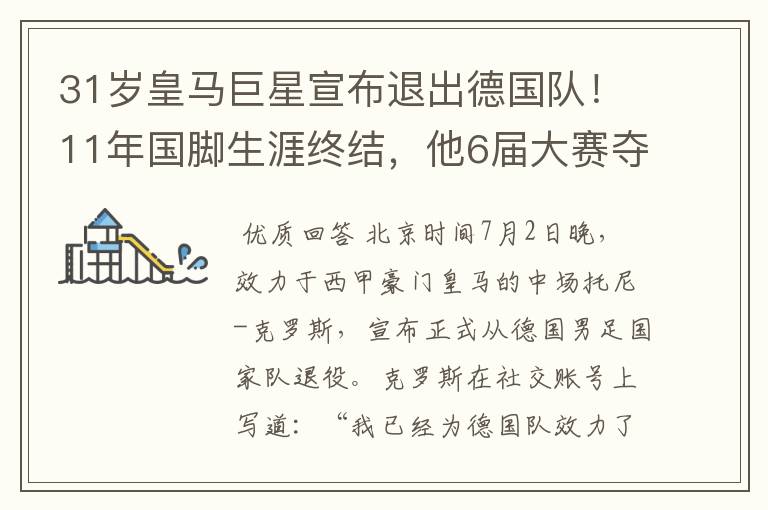 31岁皇马巨星宣布退出德国队！11年国脚生涯终结，他6届大赛夺

优质回答 北京时间7月2日晚，效力于西甲豪门皇马的中场托尼-克罗斯，宣布正式从德国男足国家队退役。克罗斯在社交账号上写道：“我已经为德国队效力了